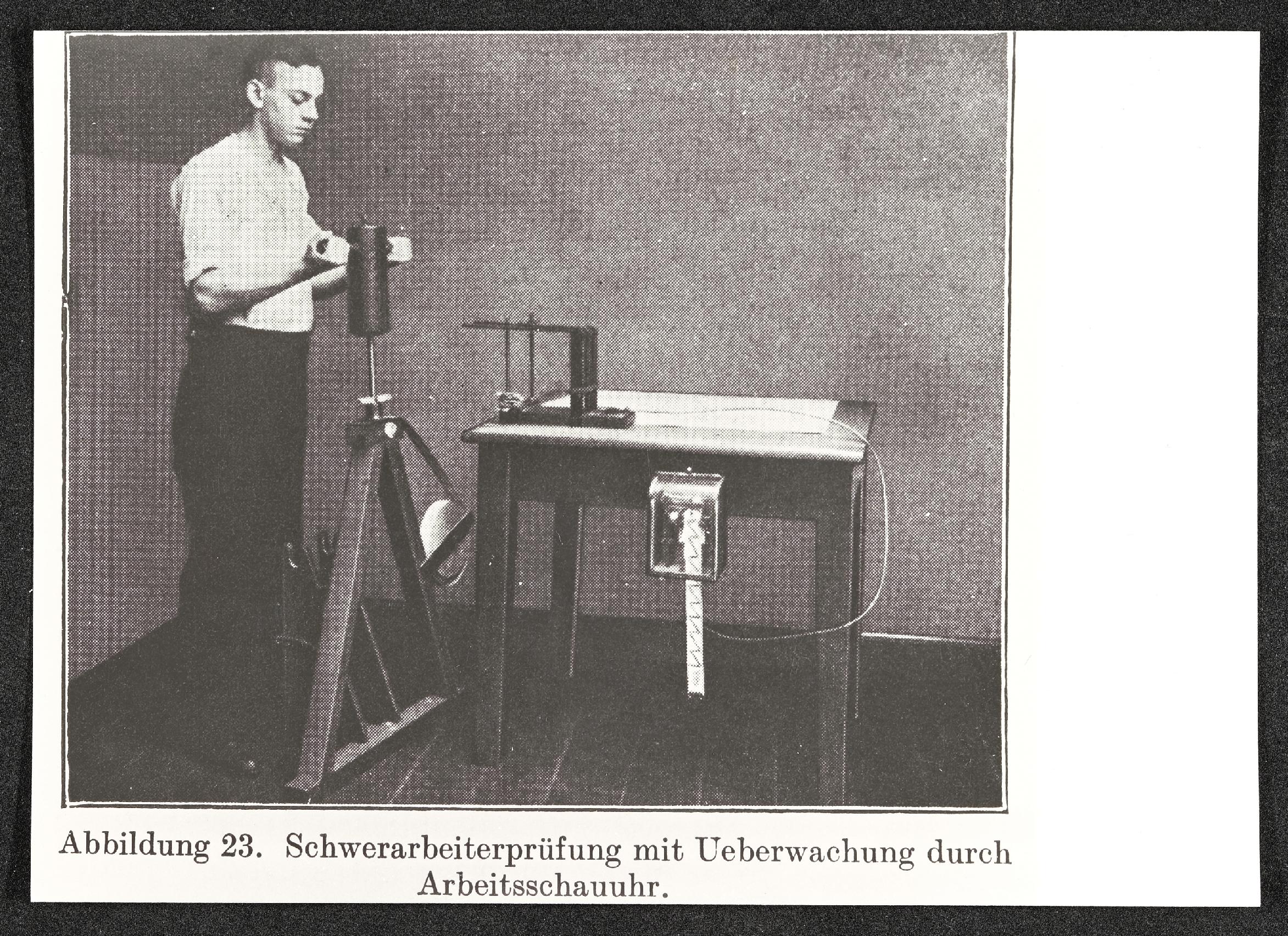 Abbildung 23. Schwerarbeiterprüfung mit Ueberwachung durch Arbeitsschauuhr.